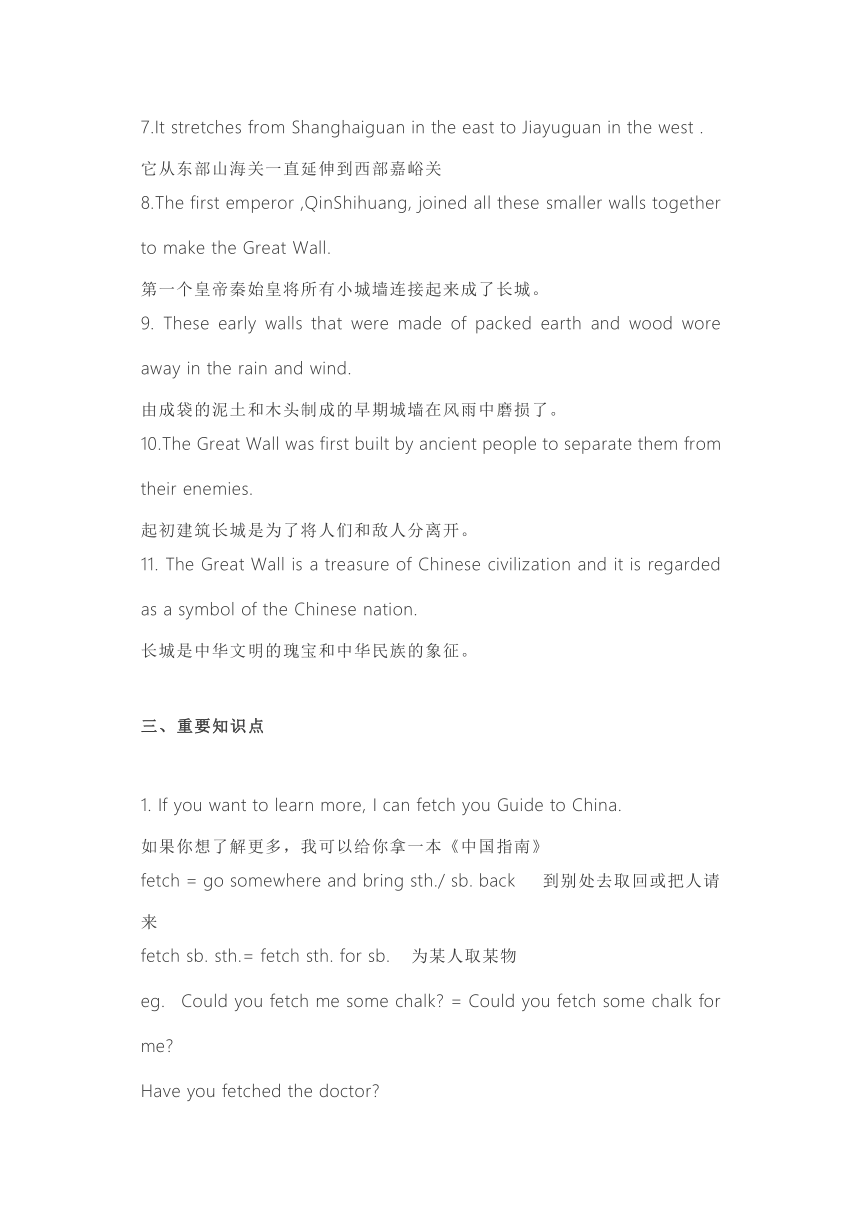 7.It stretches from Shanghaiguan in the east to Jiayuguan in the west .

它从东部山海关一直延伸到西部嘉峪关

8.The first emperor ,QinShihuang, joined all these smaller walls together to make the Great Wall.

第一个皇帝秦始皇将所有小城墙连接起来成了长城。

9. These early walls that were made of packed earth and wood wore away in the rain and wind.

由成袋的泥土和木头制成的早期城墙在风雨中磨损了。

10.The Great Wall was first built by ancient people to separate them from their enemies.

起初建筑长城是为了将人们和敌人分离开。

11. The Great Wall is a treasure of Chinese civilization and it is regarded as a symbol of the Chinese nation.

长城是中华文明的瑰宝和中华民族的象征。

三、重要知识点

1. If you want to learn more, I can fetch you Guide to China.

如果你想了解更多，我可以给你拿一本《中国指南》

fetch = go somewhere and bring sth./ sb. back 到别处去取回或把人请来

fetch sb. sth.= fetch sth. for sb. 为某人取某物

eg. Could you fetch me some chalk? = Could you fetch some chalk for me?

Have you fetched the doctor?